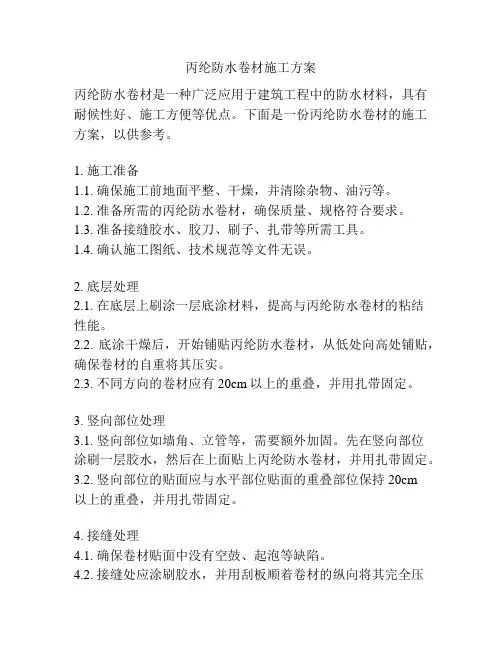 丙纶防水卷材施工方案

丙纶防水卷材是一种广泛应用于建筑工程中的防水材料，具有耐候性好、施工方便等优点。下面是一份丙纶防水卷材的施工方案，以供参考。

1. 施工准备
1.1. 确保施工前地面平整、干燥，并清除杂物、油污等。
1.2. 准备所需的丙纶防水卷材，确保质量、规格符合要求。
1.3. 准备接缝胶水、胶刀、刷子、扎带等所需工具。
1.4. 确认施工图纸、技术规范等文件无误。

2. 底层处理
2.1. 在底层上刷涂一层底涂材料，提高与丙纶防水卷材的粘结性能。
2.2. 底涂干燥后，开始铺贴丙纶防水卷材，从低处向高处铺贴，确保卷材的自重将其压实。
2.3. 不同方向的卷材应有 20cm 以上的重叠，并用扎带固定。

3. 竖向部位处理
3.1. 竖向部位如墙角、立管等，需要额外加固。先在竖向部位涂刷一层胶水，然后在上面贴上丙纶防水卷材，并用扎带固定。
3.2. 竖向部位的贴面应与水平部位贴面的重叠部位保持 20cm 以上的重叠，并用扎带固定。

4. 接缝处理
4.1. 确保卷材贴面中没有空鼓、起泡等缺陷。
4.2. 接缝处应涂刷胶水，并用刮板顺着卷材的纵向将其完全压